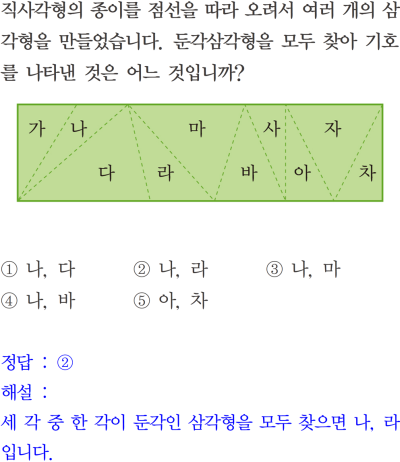 직사각형의 종이를 점선을 따라 오려서 여러 개의 삼각형을 만들었습니다. 둔각삼각형을 모두 찾아 기호를 나타낸 것은 어느 것입니까?

가
나
마
사
자
다
라
바
아
차

① 나, 다   ② 나, 라   ③ 나, 마
④ 나, 바   ⑤ 아, 차

정답 : ②
해설 :
세 각 중 한 각이 둔각인 삼각형을 모두 찾으면 나, 라입니다.